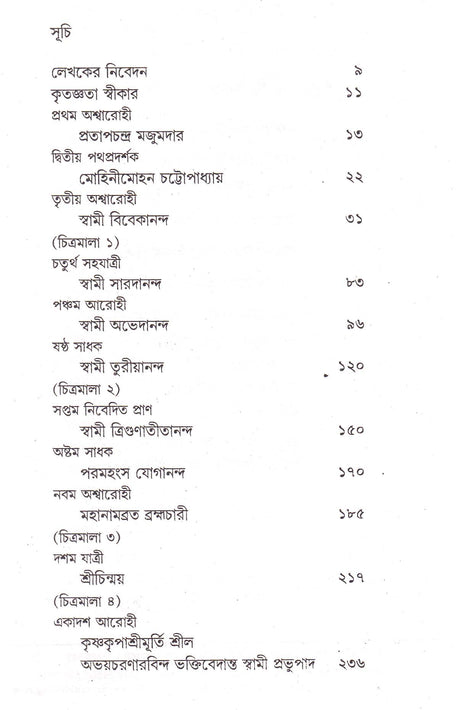 সূচি

লেখকের নিবেদন ৯
কৃতজ্ঞতা স্বীকার ১১
প্রথম অশ্বারোহী
প্রতাপচন্দ্র মজুমদার ১৩
দ্বিতীয় পথপ্রদর্শক
মোহিনীমোহন চট্টোপাধ্যায় ২২
তৃতীয় অশ্বারোহী
স্বামী বিবেকানন্দ ৩১
(চিত্রমালা ১)
চতুর্থ সহযাত্রী
স্বামী সারদানন্দ ৮৩
পঞ্চম আরোহী
স্বামী অভেদানন্দ ৯৬
ষষ্ঠ সাধক
স্বামী তুরীয়ানন্দ ১২০
(চিত্রমালা ২)
সপ্তম নিবেদিত প্রাণ
স্বামী ত্রিগুণাতীতানন্দ ১৫০
অষ্টম সাধক
পরমহংস যোগানন্দ ১৭০
নবম অশ্বারোহী
মহানামব্রত ব্রহ্মচারী ১৮৫
(চিত্রমালা ৩)
দশম যাত্রী
শ্রীচিন্ময় ২১৭
(চিত্রমালা ৪)
একাদশ আরোহী
কৃষ্ণকৃপাশ্রীমূর্তি শ্রীল
অভয়চরণারবিন্দ ভক্তিবেদান্ত স্বামী প্রভুপাদ ২৩৬